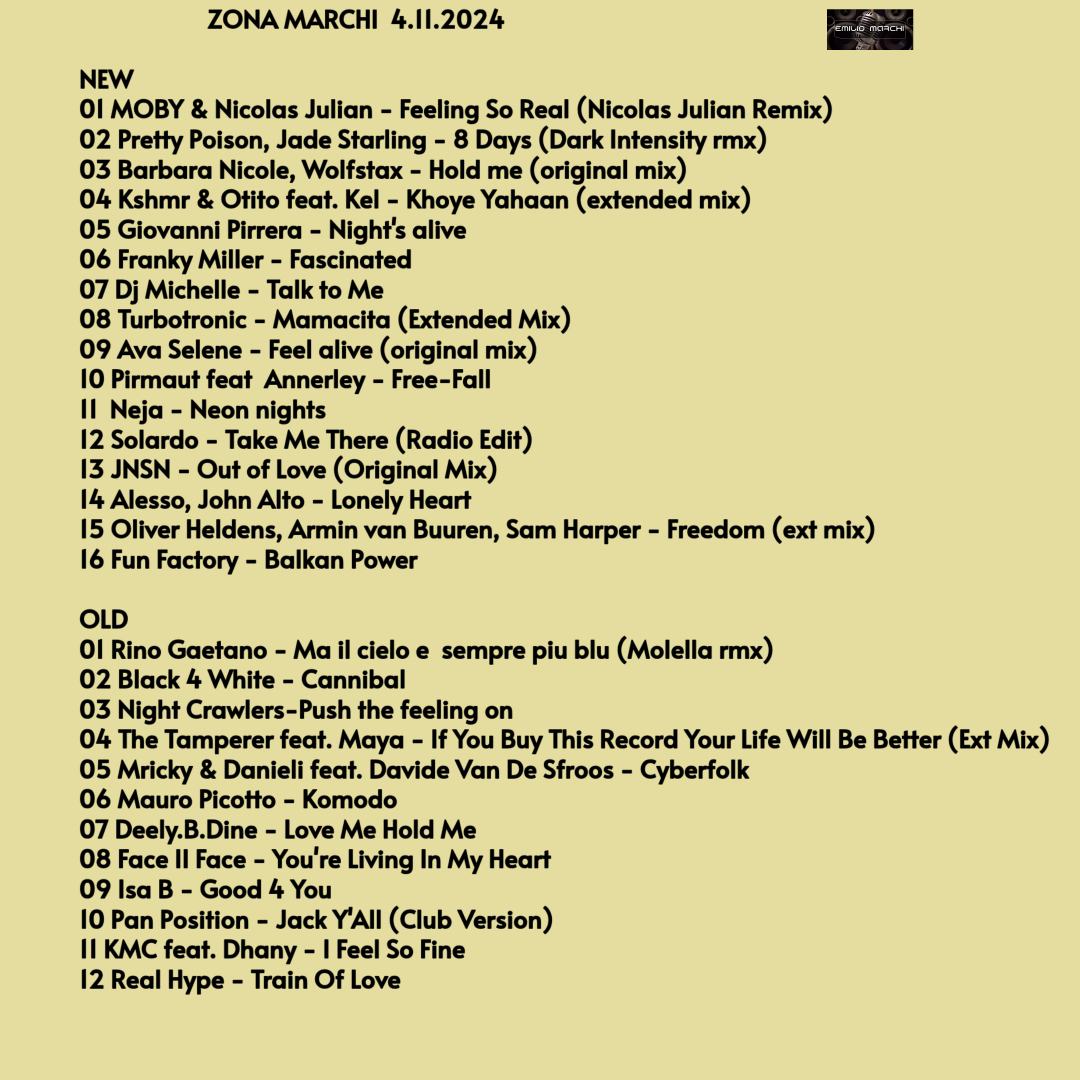 ZONA MARCHI 4.11.2024

EMILIO MARCHI

NEW
01 MOBY & Nicolas Julian - Feeling So Real (Nicolas Julian Remix)
02 Pretty Poison, Jade Starling - 8 Days (Dark Intensity rmx)
03 Barbara Nicole, Wolfstax - Hold me (original mix)
04 Kshmr & Otito feat. Kel - Khoye Yahaan (extended mix)
05 Giovanni Pirrera - Night's alive
06 Franky Miller - Fascinated
07 Dj Michelle - Talk to Me
08 Turbotronic - Mamacita (Extended Mix)
09 Ava Selene - Feel alive (original mix)
10 Pirmaut feat Annerley - Free-Fall
11 Neja - Neon nights
12 Solardo - Take Me There (Radio Edit)
13 JNSN - Out of Love (Original Mix)
14 Alesso, John Alto - Lonely Heart
15 Oliver Heldens, Armin van Buuren, Sam Harper - Freedom (ext mix)
16 Fun Factory - Balkan Power

OLD
01 Rino Gaetano - Ma il cielo e sempre piu blu (Molella rmx)
02 Black 4 White - Cannibal
03 Night Crawlers-Push the feeling on
04 The Tamperer feat. Maya - If You Buy This Record Your Life Will Be Better (Ext Mix)
05 Mricky & Danieli feat. Davide Van De Sfroos - Cyberfolk
06 Mauro Picotto - Komodo
07 Deely.B.Dine - Love Me Hold Me
08 Face II Face - You're Living In My Heart
09 Isa B - Good 4 You
10 Pan Position - Jack Y'All (Club Version)
11 KMC feat. Dhany - I Feel So Fine
12 Real Hype - Train Of Love